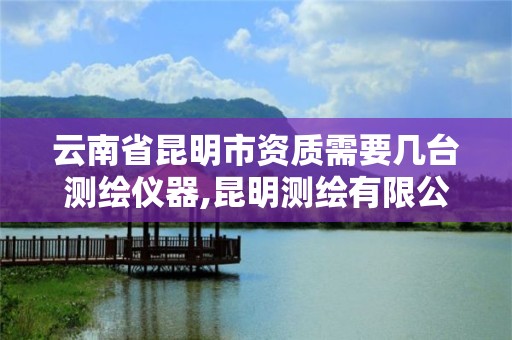 云南省昆明市资质需要几台测绘仪器,昆明测绘有限公